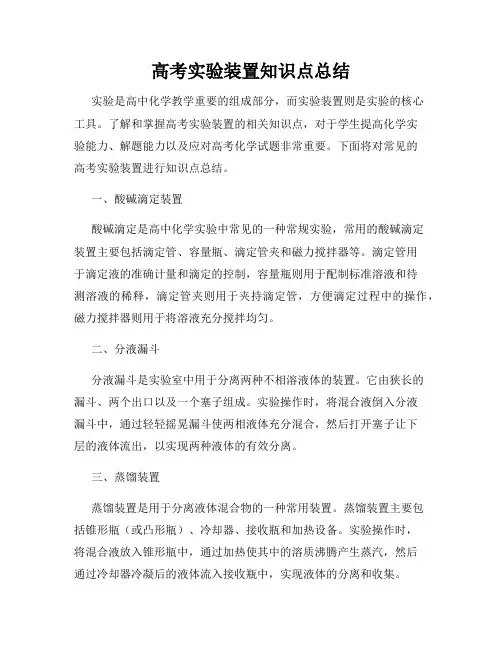 高考实验装置知识点总结

实验是高中化学教学重要的组成部分，而实验装置则是实验的核心工具。了解和掌握高考实验装置的相关知识点，对于学生提高化学实验能力、解题能力以及应对高考化学试题非常重要。下面将对常见的高考实验装置进行知识点总结。

一、酸碱滴定装置

酸碱滴定是高中化学实验中常见的一种常规实验，常用的酸碱滴定装置主要包括滴定管、容量瓶、滴定管夹和磁力搅拌器等。滴定管用于滴定液的准确计量和滴定的控制，容量瓶则用于配制标准溶液和待测溶液的稀释，滴定管夹则用于夹持滴定管，方便滴定过程中的操作，磁力搅拌器则用于将溶液充分搅拌均匀。

二、分液漏斗

分液漏斗是实验室中用于分离两种不相溶液体的装置。它由狭长的漏斗、两个出口以及一个塞子组成。实验操作时，将混合液倒入分液漏斗中，通过轻轻摇晃漏斗使两相液体充分混合，然后打开塞子让下层的液体流出，以实现两种液体的有效分离。

三、蒸馏装置

蒸馏装置是用于分离液体混合物的一种常用装置。蒸馏装置主要包括锥形瓶（或凸形瓶）、冷却器、接收瓶和加热设备。实验操作时，将混合液放入锥形瓶中，通过加热使其中的溶质沸腾产生蒸汽，然后通过冷却器冷凝后的液体流入接收瓶中，实现液体的分离和收集。